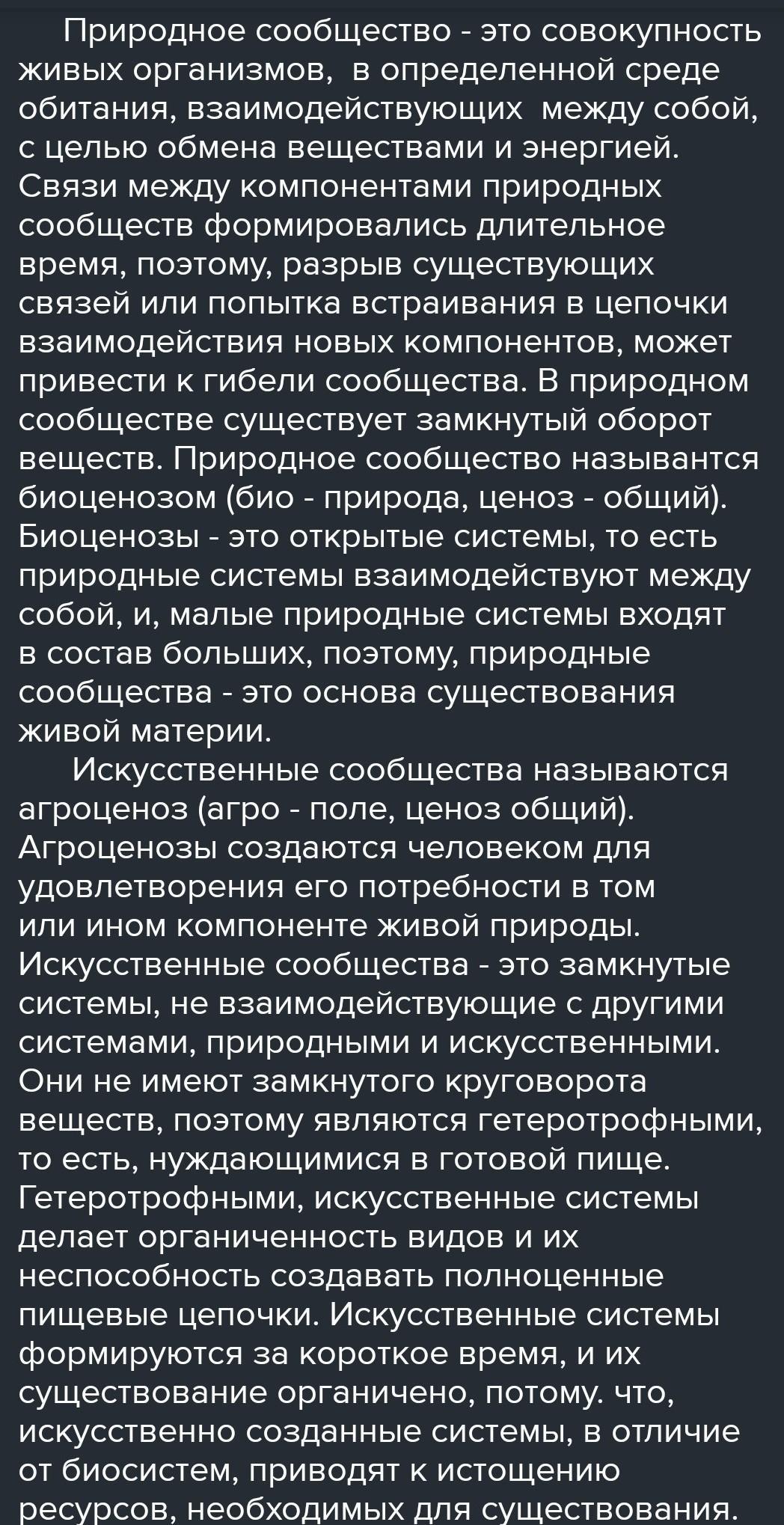 Природное сообщество - это совокупность живых организмов, в определенной среде обитания, взаимодействующих между собой, с целью обмена веществами и энергией. Связи между компонентами природных сообществ формировались длительное время, поэтому, разрыв существующих связей или попытка встраивания в цепочки взаимодействия новых компонентов, может привести к гибели сообщества. В природном сообществе существует замкнутый оборот веществ. Природное сообщество назывантся биоценозом (био - природа, ценоз - общий). Биоценозы - это открытые системы, то есть природные системы взаимодействуют между собой, и, малые природные системы входят в состав больших, поэтому, природные сообщества - это основа существования живой материи.

Искусственные сообщества называются агроценоз (агро - поле, ценоз общий). Агроценозы создаются человеком для удовлетворения его потребности в том или ином компоненте живой природы. Искусственные сообщества - это замкнутые системы, не взаимодействующие с другими системами, природными и искусственными. Они не имеют замкнутого круговорота веществ, поэтому являются гетеротрофными, то есть, нуждающимися в готовой пище. Гетеротрофными, искусственные системы делает органиченность видов и их неспособность создавать полноценные пищевые цепочки. Искусственные системы формируются за короткое время, и их существование органичено, потому. что, искусственно созданные системы, в отличие от биосистем, приводят к истощению ресурсов, необходимых для существования.